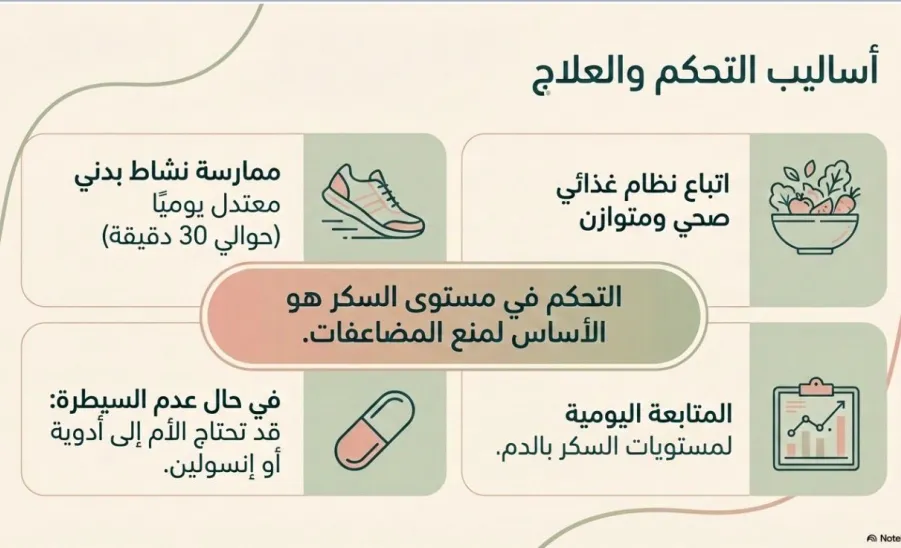 أساليب التحكم والعلاج

اتباع نظام غذائي صحي ومتوازن

ممارسة نشاط بدني
معتدل يوميًا
(حوالي 30 دقيقة)

التحكم في مستوى السكر هو الأساس لمنع المضاعفات.

المتابعة اليومية
لمستويات السكر بالدم.

في حال عدم السيطرة:
قد تحتاج الأم إلى أدوية أو إنسولين.

Note